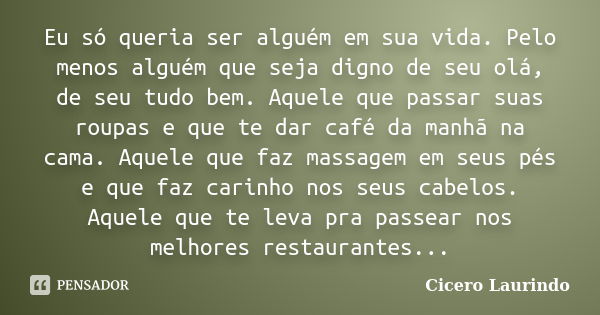 Eu só queria ser alguém em sua vida. Pelo menos alguém que seja digno de seu olá, de seu tudo bem. Aquele que passar suas roupas e que te dar café da manhã na cama. Aquele que faz massagem em seus pés e que faz carinho nos seus cabelos. Aquele que te leva pra passear nos melhores restaurantes...

PENSADOR

Cicero Laurindo